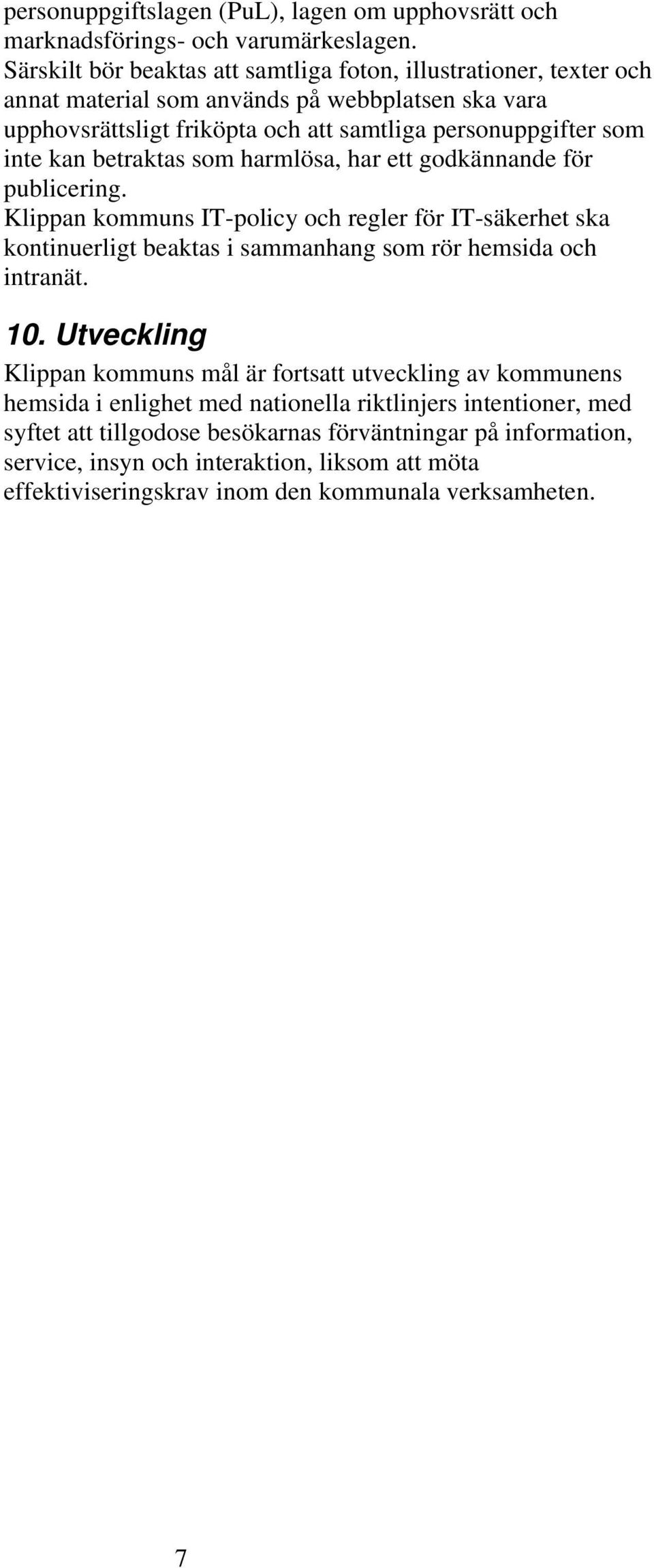 personuppgiftslagen (PuL), lagen om upphovsrätt och marknadsförings- och varumärkeslagen.
Särskilt bör beaktas att samtliga foton, illustrationer, texter och annat material som används på webbplatsen ska vara upphovsrättsligt friköpta och att samtliga personuppgifter som inte kan betraktas som harmlösa, har ett godkännande för publicering.
Klippan kommuns IT-policy och regler för IT-säkerhet ska kontinuerligt beaktas i sammanhang som rör hemsida och intranät.

10. Utveckling

Klippan kommuns mål är fortsatt utveckling av kommunens hemsida i enlighet med nationella riktlinjers intentioner, med syftet att tillgodose besökarnas förväntningar på information, service, insyn och interaktion, liksom att möta effektiviseringskrav inom den kommunala verksamheten.

7